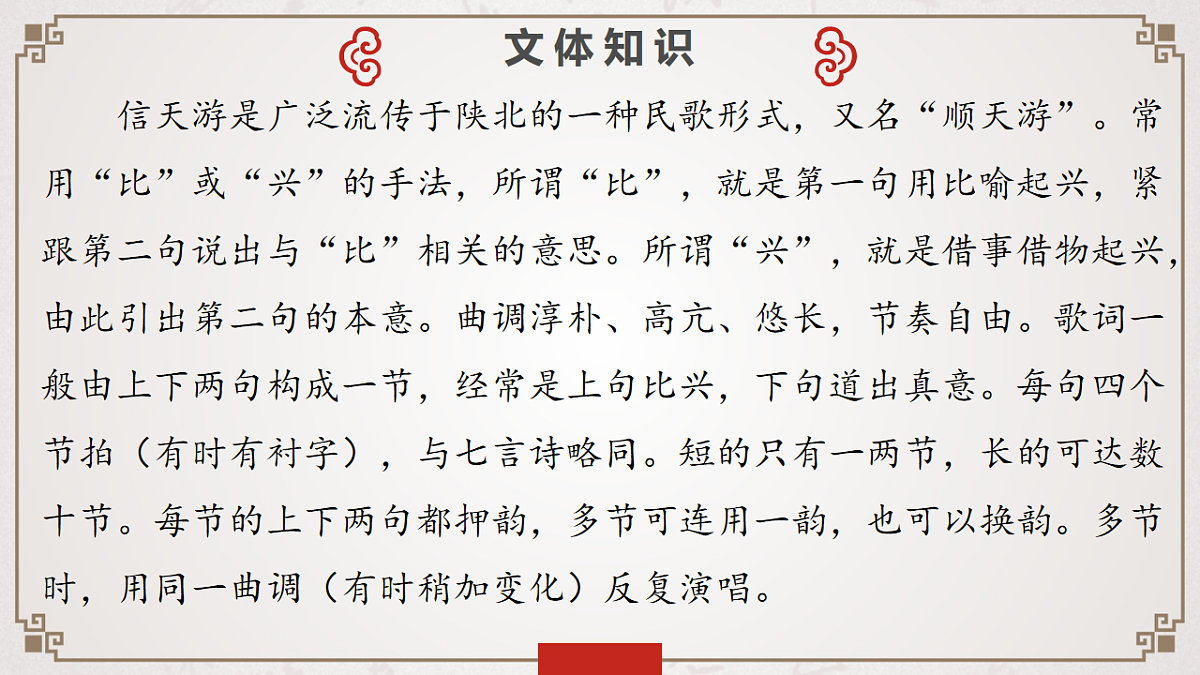 文体知识

信天游是广泛流传于陕北的一种民歌形式，又名“顺天游”。常用“比”或“兴”的手法，所谓“比”，就是第一句用比喻起兴，紧跟第二句说出与“比”相关的意思。所谓“兴”，就是借事借物起兴，由此引出第二句的本意。曲调淳朴、高亢、悠长，节奏自由。歌词一般由上下两句构成一节，经常是上句比兴，下句道出真意。每句四个节拍（有时有衬字），与七言诗略同。短的只有一两节，长的可达数十节。每节的上下两句都押韵，多节可连用一韵，也可以换韵。多节时，用同一曲调（有时稍加变化）反复演唱。